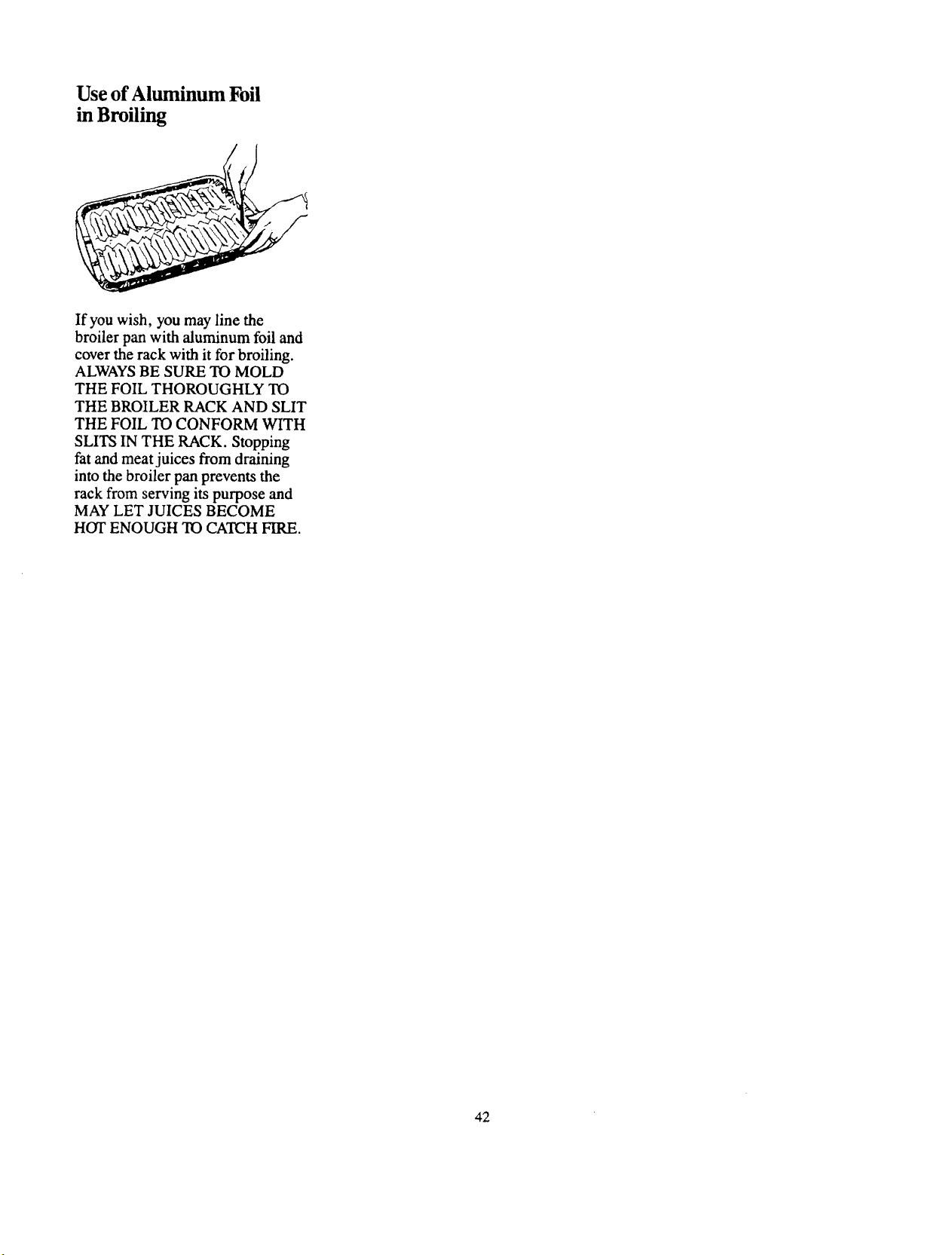 Use of Aluminum Foil in Broiling

If you wish, you may line the broiler pan with aluminum foil and cover the rack with it for broiling. ALWAYS BE SURE TO MOLD THE FOIL THOROUGHLY TO THE BROILER RACK AND SLIT THE FOIL TO CONFORM WITH SLITS IN THE RACK. Stopping fat and meat juices from draining into the broiler pan prevents the rack from serving its purpose and MAY LET JUICES BECOME HOT ENOUGH TO CATCH FIRE.

42